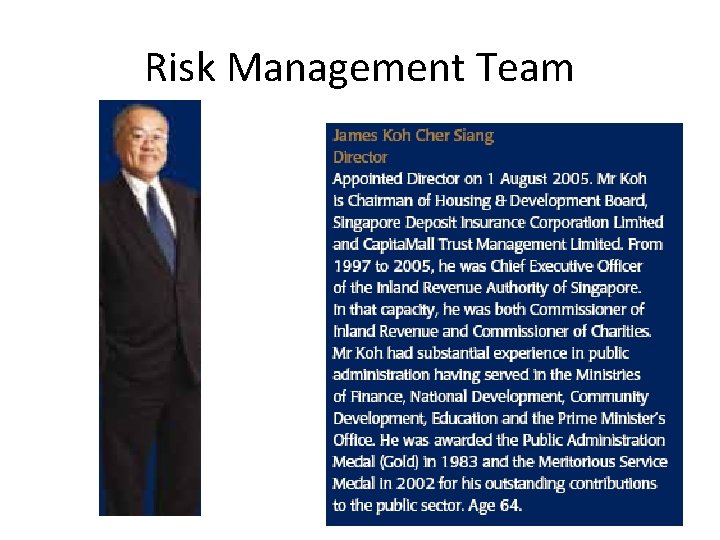 Risk Management Team

James Koh Cher Siang
Director
Appointed Director on 1 August 2005. Mr Koh is Chairman of Housing & Development Board, Singapore Deposit Insurance Corporation Limited and CapitaMall Trust Management Limited. From 1997 to 2005, he was Chief Executive Officer of the Inland Revenue Authority of Singapore. In that capacity, he was both Commissioner of Inland Revenue and Commissioner of Charities. Mr Koh had substantial experience in public administration having served in the Ministries of Finance, National Development, Community Development, Education and the Prime Minister's Office. He was awarded the Public Administration Medal (Gold) in 1983 and the Meritorious Service Medal in 2002 for his outstanding contributions to the public sector. Age 64.